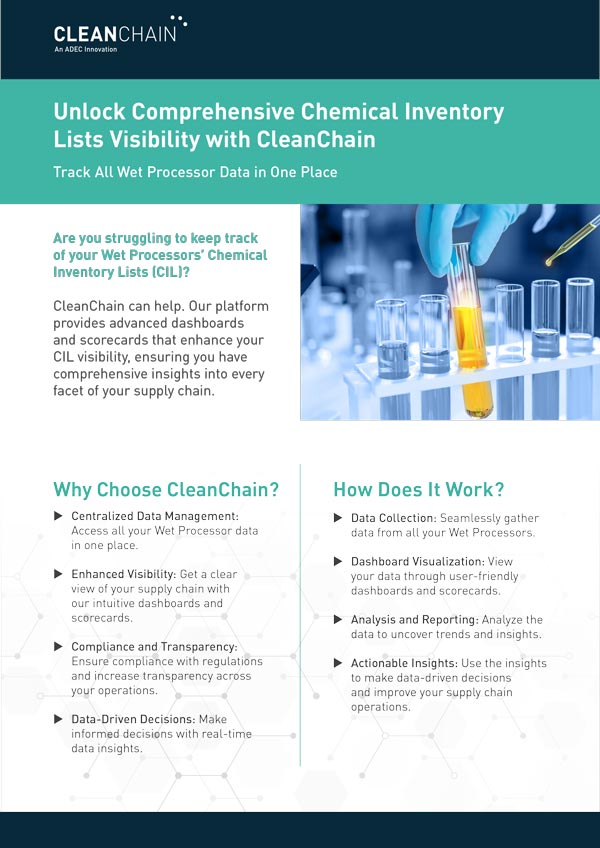 CLEANCHAIN
An ADEC Innovation

Unlock Comprehensive Chemical Inventory Lists Visibility with CleanChain

Track All Wet Processor Data in One Place

Are you struggling to keep track of your Wet Processors' Chemical Inventory Lists (CIL)?

CleanChain can help. Our platform provides advanced dashboards and scorecards that enhance your CIL visibility, ensuring you have comprehensive insights into every facet of your supply chain.

Why Choose CleanChain?

▶ Centralized Data Management: Access all your Wet Processor data in one place.

▶ Enhanced Visibility: Get a clear view of your supply chain with our intuitive dashboards and scorecards.

▶ Compliance and Transparency: Ensure compliance with regulations and increase transparency across your operations.

▶ Data-Driven Decisions: Make informed decisions with real-time data insights.

How Does It Work?

▶ Data Collection: Seamlessly gather data from all your Wet Processors.

▶ Dashboard Visualization: View your data through user-friendly dashboards and scorecards.

▶ Analysis and Reporting: Analyze the data to uncover trends and insights.

▶ Actionable Insights: Use the insights to make data-driven decisions and improve your supply chain operations.